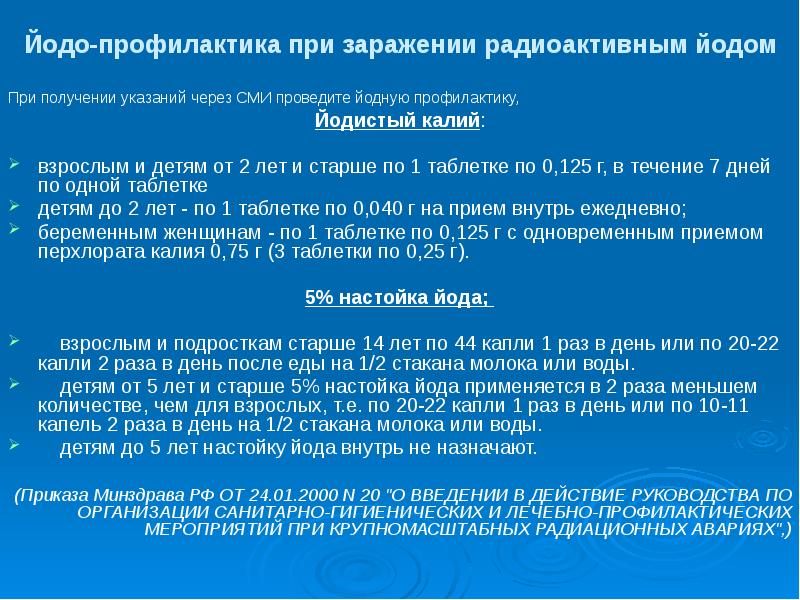 Йодо-профилактика при заражении радиоактивным йодом

При получении указаний через СМИ проведите йодную профилактику,

Йодистый калий:

взрослым и детям от 2 лет и старше по 1 таблетке по 0,125 г, в течение 7 дней по одной таблетке

детям до 2 лет - по 1 таблетке по 0,040 г на прием внутрь ежедневно;

беременным женщинам - по 1 таблетке по 0,125 г с одновременным приемом перхлората калия 0,75 г (3 таблетки по 0,25 г).

5% настойка йода;

взрослым и подросткам старше 14 лет по 44 капли 1 раз в день или по 20-22 капли 2 раза в день после еды на 1/2 стакана молока или воды.

детям от 5 лет и старше 5% настойка йода применяется в 2 раза меньшем количестве, чем для взрослых, т.е. по 20-22 капли 1 раз в день или по 10-11 капель 2 раза в день на 1/2 стакана молока или воды.

детям до 5 лет настойку йода внутрь не назначают.

(Приказа Минздрава РФ ОТ 24.01.2000 N 20 "О ВВЕДЕНИИ В ДЕЙСТВИЕ РУКОВОДСТВА ПО ОРГАНИЗАЦИИ САНИТАРНО-ГИГИЕНИЧЕСКИХ И ЛЕЧЕБНО-ПРОФИЛАКТИЧЕСКИХ МЕРОПРИЯТИЙ ПРИ КРУПНОМАСШТАБНЫХ РАДИАЦИОННЫХ АВАРИЯХ",)